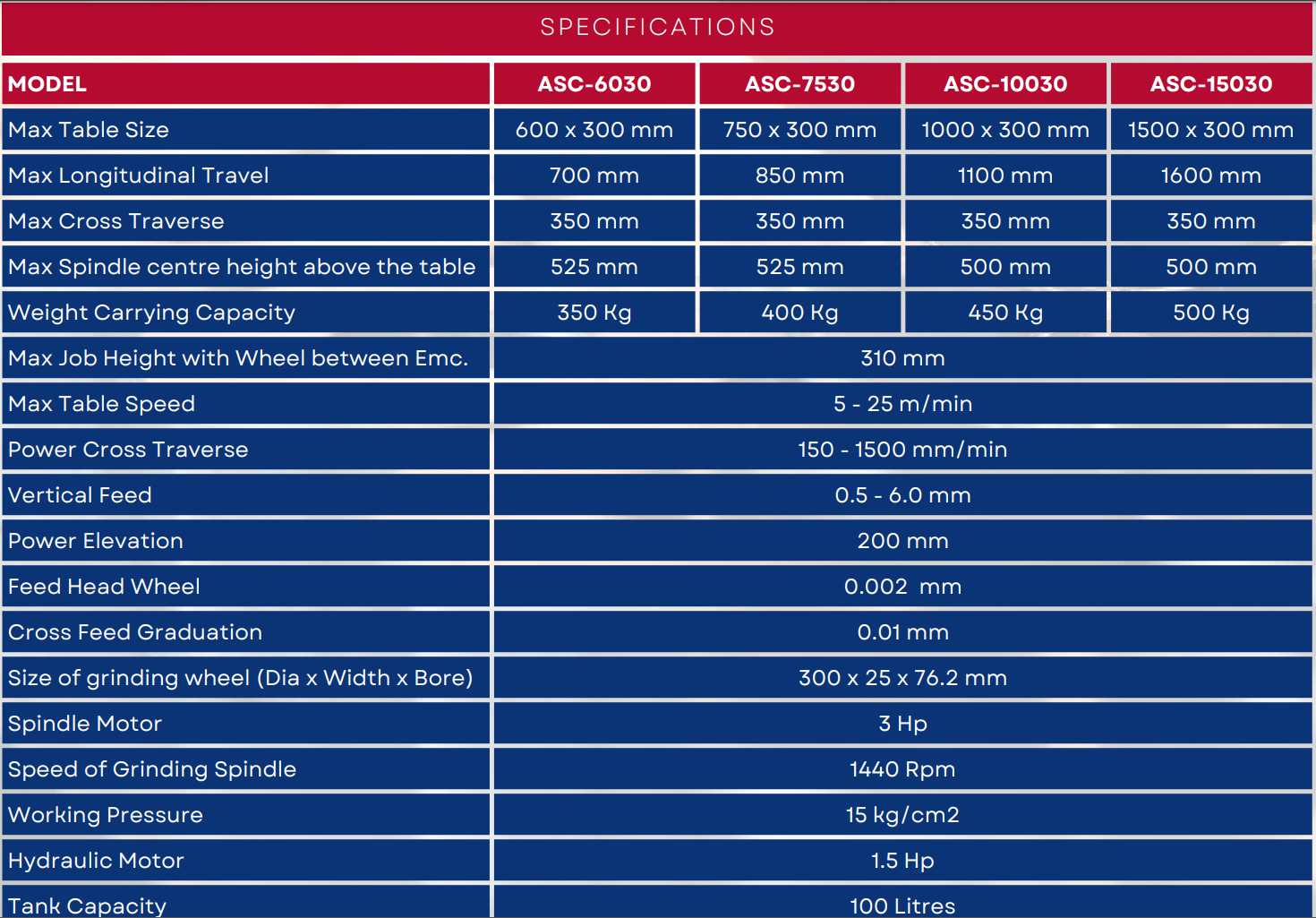 SPECIFICATIONS

| MODEL | ASC-6030 | ASC-7530 | ASC-10030 | ASC-15030 |
|---|---|---|---|---|
| Max Table Size | 600 x 300 mm | 750 x 300 mm | 1000 x 300 mm | 1500 x 300 mm |
| Max Longitudinal Travel | 700 mm | 850 mm | 1100 mm | 1600 mm |
| Max Cross Traverse | 350 mm | 350 mm | 350 mm | 350 mm |
| Max Spindle centre height above the table | 525 mm | 525 mm | 500 mm | 500 mm |
| Weight Carrying Capacity | 350 Kg | 400 Kg | 450 Kg | 500 Kg |
| Max Job Height with Wheel between Emc. | 310 mm | | | |
| Max Table Speed | 5 - 25 m/min | | | |
| Power Cross Traverse | 150 - 1500 mm/min | | | |
| Vertical Feed | 0.5 - 6.0 mm | | | |
| Power Elevation | 200 mm | | | |
| Feed Head Wheel | 0.002 mm | | | |
| Cross Feed Graduation | 0.01 mm | | | |
| Size of grinding wheel (Dia x Width x Bore) | 300 x 25 x 76.2 mm | | | |
| Spindle Motor | 3 Hp | | | |
| Speed of Grinding Spindle | 1440 Rpm | | | |
| Working Pressure | 15 kg/cm2 | | | |
| Hydraulic Motor | 1.5 Hp | | | |
| Tank Capacity | 100 Litres | | | |